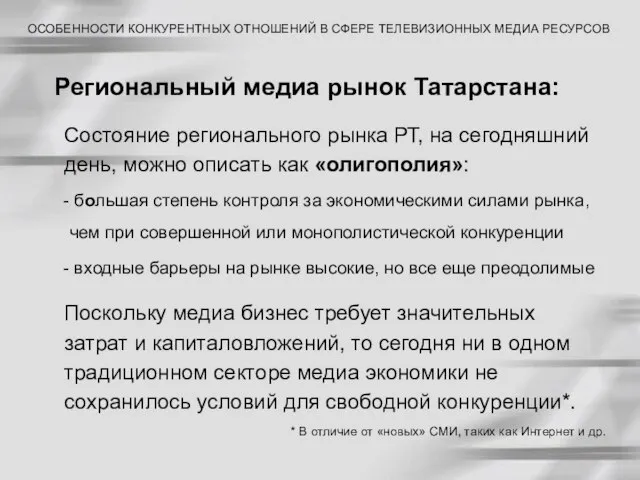 ОСОБЕННОСТИ КОНКУРЕНТНЫХ ОТНОШЕНИЙ В СФЕРЕ ТЕЛЕВИЗИОННЫХ МЕДИА РЕСУРСОВ

Региональный медиа рынок Татарстана:

Состояние регионального рынка РТ, на сегодняшний день, можно описать как «олигополия»:

- большая степень контроля за экономическими силами рынка, чем при совершенной или монополистической конкуренции

- входные барьеры на рынке высокие, но все еще преодолимые

Поскольку медиа бизнес требует значительных затрат и капиталовложений, то сегодня ни в одном традиционном секторе медиа экономики не сохранилось условий для свободной конкуренции*.

* В отличие от «новых» СМИ, таких как Интернет и др.